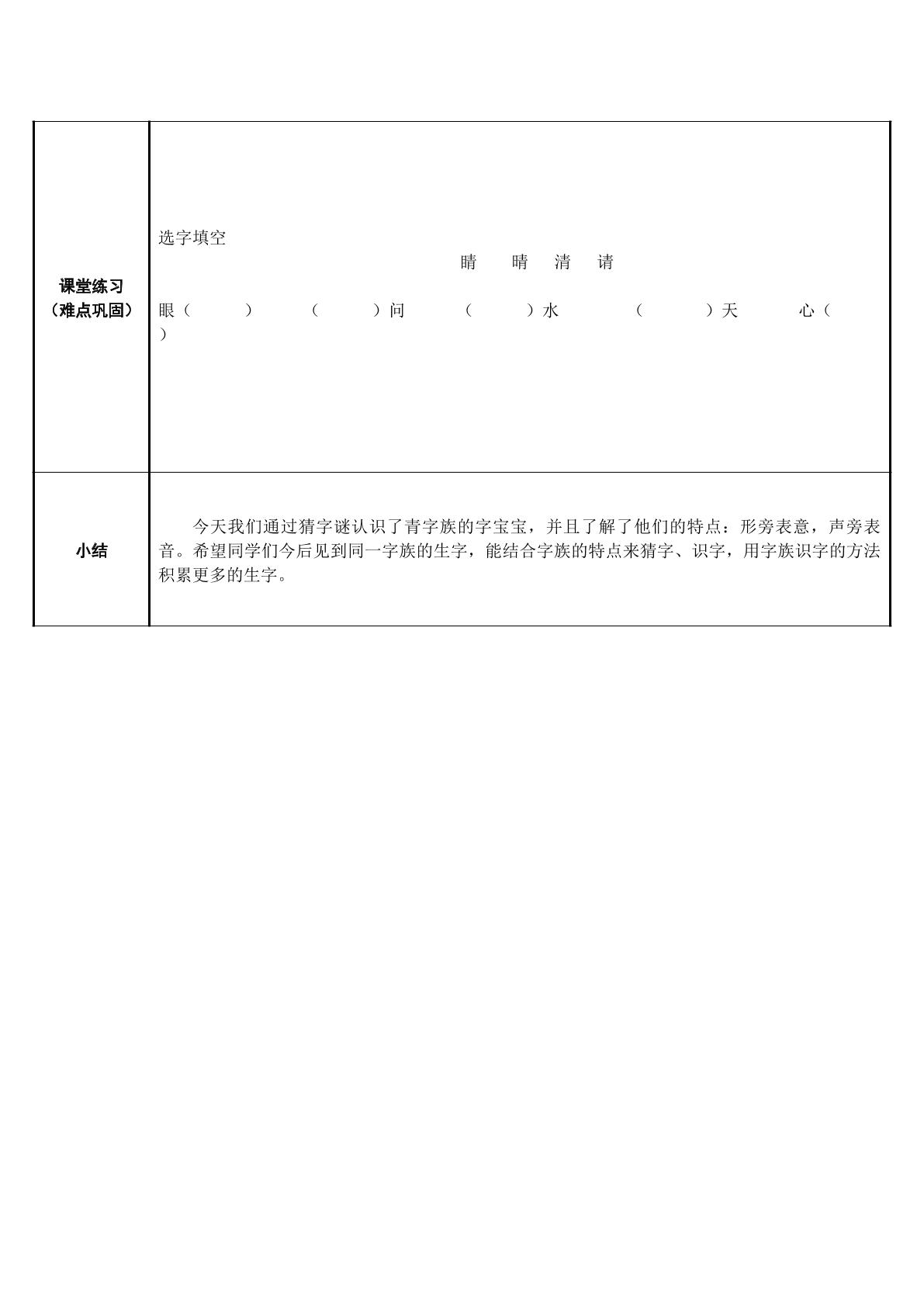 | 课堂练习（难点巩固） | 选字填空 睛 晴 清 请 眼（ ） （ ）问 （ ）水 （ ）天 心（ ） |
|---|---|
| 小结 | 今天我们通过猜字谜认识了青字族的字宝宝，并且了解了他们的特点：形旁表意，声旁表音。希望同学们今后见到同一字族的生字，能结合字族的特点来猜字、识字，用字族识字的方法积累更多的生字。 |